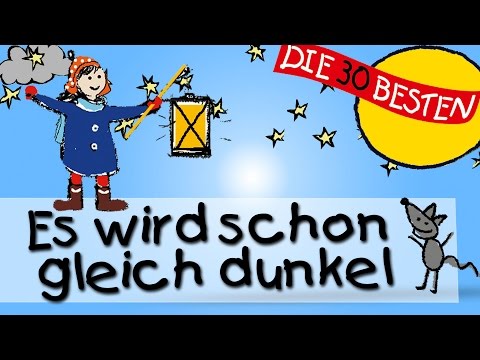 DIE 30 BESTEN

Es wird schon gleich dunkel